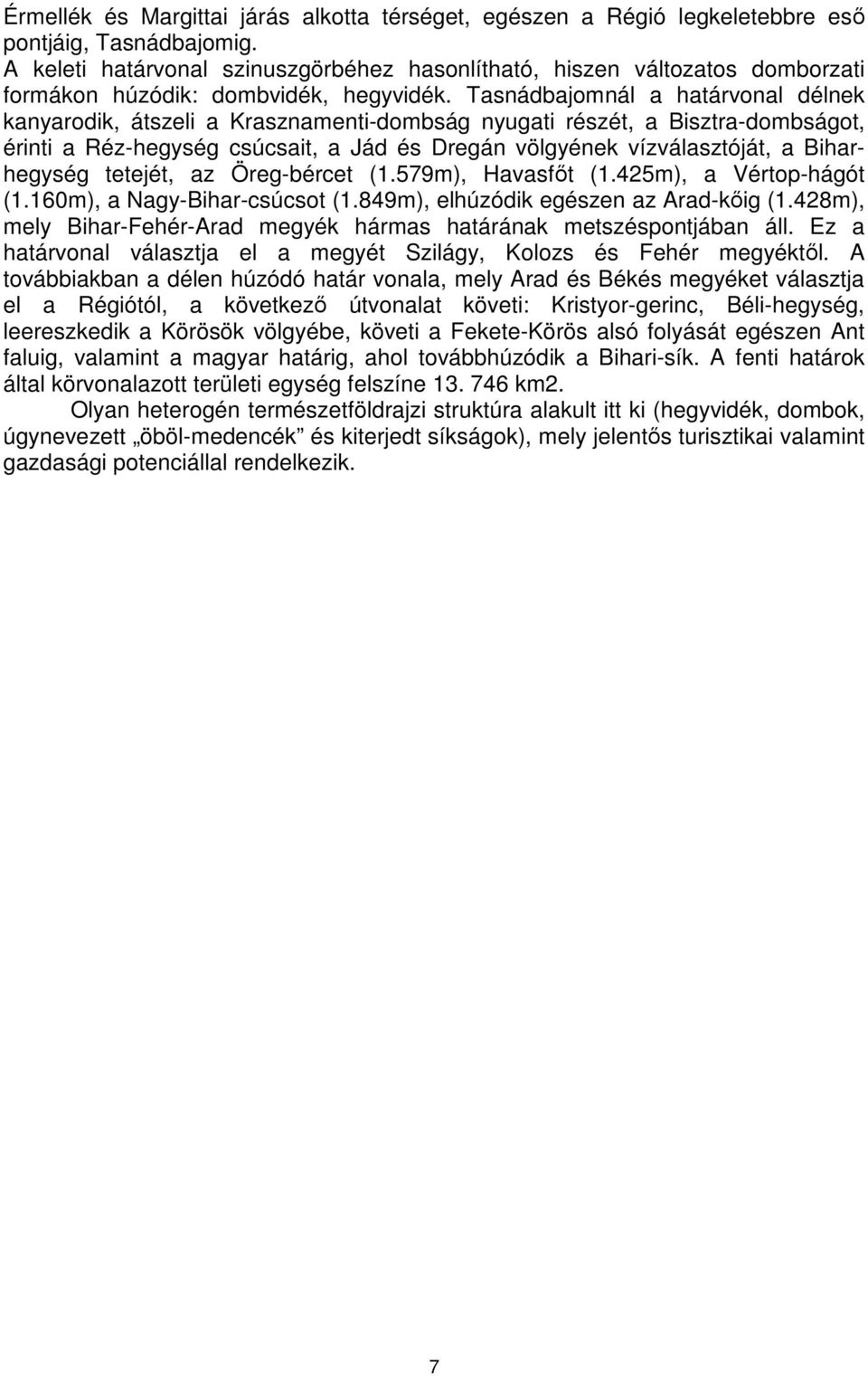 Érmellék és Margittai járás alkotta térséget, egészen a Régió legkeletebbre eső pontjáig, Tasnádbajomig.
A keleti határvonal szinuszgörbéhez hasonlítható, hiszen változatos domborzati formákon húzódik: dombvidék, hegyvidék. Tasnádbajomnál a határvonal délnek kanyarodik, átszeli a Krasznamenti-dombság nyugati részét, a Bisztra-dombságot, érinti a Réz-hegység csúcsait, a Jád és Dregán völgyének vízválasztóját, a Bihar-hegység tetejét, az Öreg-bércet (1.579m), Havasfőt (1.425m), a Vértop-hágót (1.160m), a Nagy-Bihar-csúcsot (1.849m), elhúzódik egészen az Arad-kőig (1.428m), mely Bihar-Fehér-Arad megyék hármas határának metszéspontjában áll. Ez a határvonal választja el a megyét Szilágy, Kolozs és Fehér megyéktől. A továbbiakban a délen húzódó határ vonala, mely Arad és Békés megyéket választja el a Régiótól, a következő útvonalat követi: Kristyor-gerinc, Béli-hegység, leereszkedik a Körösök völgyébe, követi a Fekete-Körös alsó folyását egészen Ant faluig, valamint a magyar határig, ahol továbbhúzódik a Bihari-sík. A fenti határok által körvonalazott területi egység felszíne 13. 746 km2.

Olyan heterogén természetföldrajzi struktúra alakult itt ki (hegyvidék, dombok, úgynevezett „öböl-medencék” és kiterjedt síkságok), mely jelentős turisztikai valamint gazdasági potenciállal rendelkezik.

7